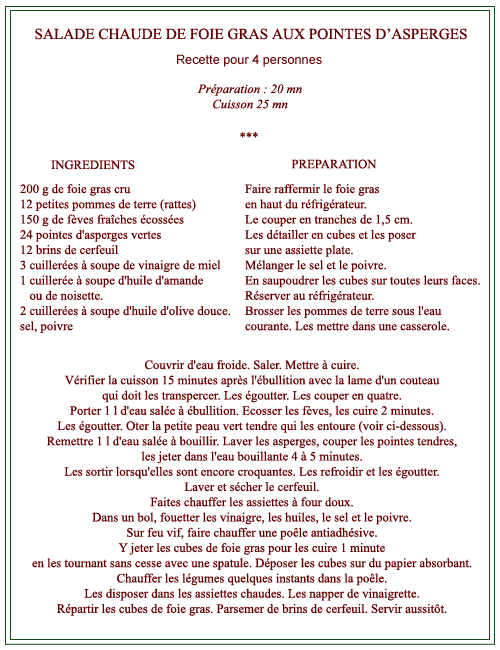 SALADE CHAUDE DE FOIE GRAS AUX POINTES D'ASPERGES

Recette pour 4 personnes

Préparation : 20 mn
Cuisson 25 mn

***

INGREDIENTS

200 g de foie gras cru
12 petites pommes de terre (rattes)
150 g de fèves fraîches écossées
24 pointes d'asperges vertes
12 brins de cerfeuil
3 cuillerées à soupe de vinaigre de miel
1 cuillerée à soupe d'huile d'amande ou de noisette.
2 cuillerées à soupe d'huile d'olive douce.
sel, poivre

PREPARATION

Faire raffermir le foie gras en haut du réfrigérateur.
Le couper en tranches de 1,5 cm.
Les détailler en cubes et les poser sur une assiette plate.
Mélanger le sel et le poivre.
En saupoudrer les cubes sur toutes leurs faces.
Réserver au réfrigérateur.
Brosser les pommes de terre sous l'eau courante. Les mettre dans une casserole.

Couvrir d'eau froide. Saler. Mettre à cuire.
Vérifier la cuisson 15 minutes après l'ébullition avec la lame d'un couteau qui doit les transpercer. Les égoutter. Les couper en quatre.
Porter 1 l d'eau salée à ébullition. Ecosser les fèves, les cuire 2 minutes.
Les égoutter. Oter la petite peau vert tendre qui les entoure (voir ci-dessous).
Remettre 1 l d'eau salée à bouillir. Laver les asperges, couper les pointes tendres, les jeter dans l'eau bouillante 4 à 5 minutes.
Les sortir lorsqu'elles sont encore croquantes. Les refroidir et les égoutter.
Laver et sécher le cerfeuil.
Faites chauffer les assiettes à four doux.
Dans un bol, fouetter les vinaigre, les huiles, le sel et le poivre.
Sur feu vif, faire chauffer une poêle antiadhésive.
Y jeter les cubes de foie gras pour les cuire 1 minute en les tournant sans cesse avec une spatule. Déposer les cubes sur du papier absorbant.
Chauffer les légumes quelques instants dans la poêle.
Les disposer dans les assiettes chaudes. Les napper de vinaigrette.
Répartir les cubes de foie gras. Parsemer de brins de cerfeuil. Servir aussitôt.